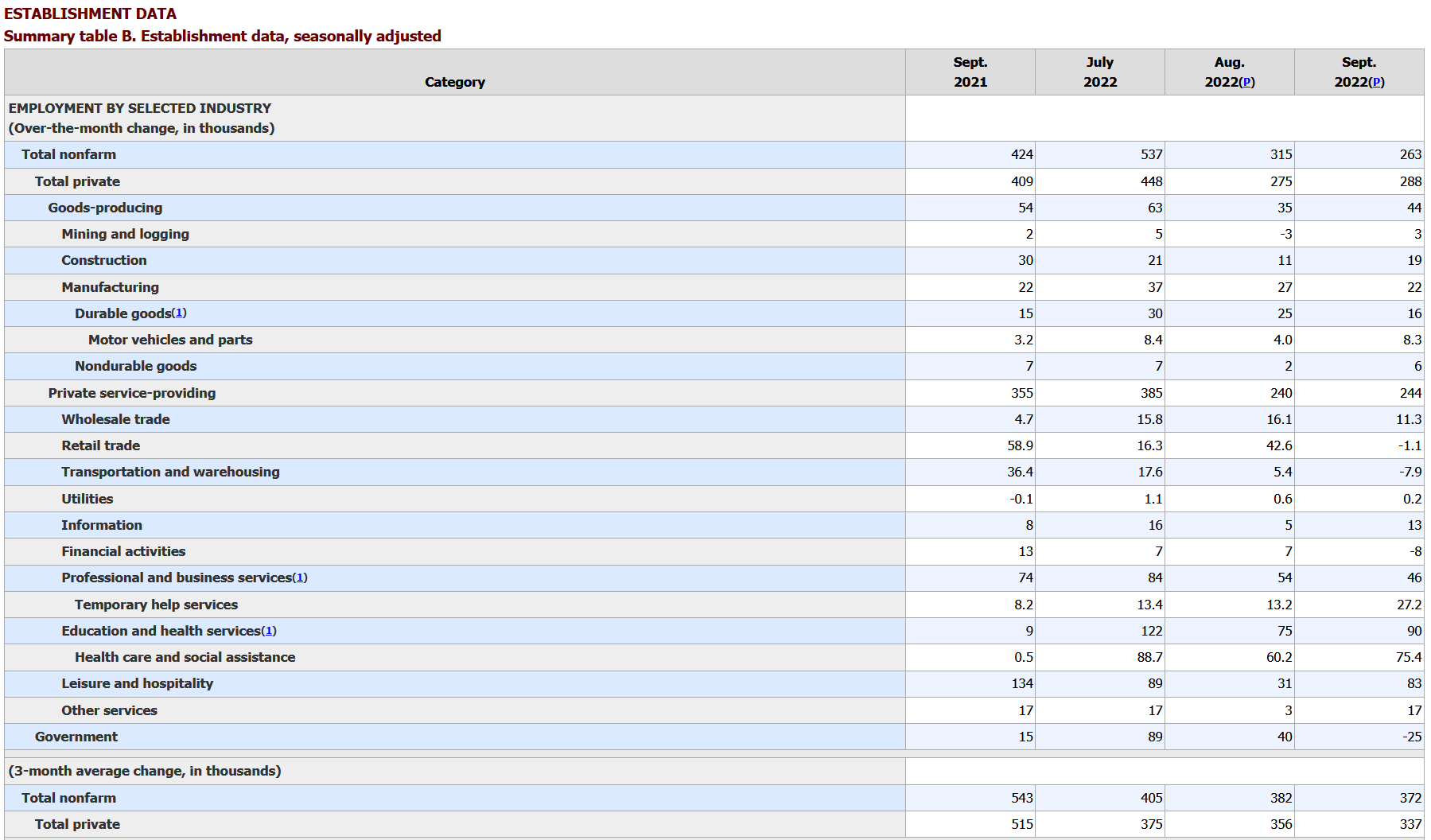 ESTABLISHMENT DATA
Summary table B. Establishment data, seasonally adjusted

| Category | Sept. 2021 | July 2022 | Aug. 2022(P) | Sept. 2022(P) |
|---|---|---|---|---|
| EMPLOYMENT BY SELECTED INDUSTRY (Over-the-month change, in thousands) | | | | |
| Total nonfarm | 424 | 537 | 315 | 263 |
| Total private | 409 | 448 | 275 | 288 |
| Goods-producing | 54 | 63 | 35 | 44 |
| Mining and logging | 2 | 5 | -3 | 3 |
| Construction | 30 | 21 | 11 | 19 |
| Manufacturing | 22 | 37 | 27 | 22 |
| Durable goods(1) | 15 | 30 | 25 | 16 |
| Motor vehicles and parts | 3.2 | 8.4 | 4.0 | 8.3 |
| Nondurable goods | 7 | 7 | 2 | 6 |
| Private service-providing | 355 | 385 | 240 | 244 |
| Wholesale trade | 4.7 | 15.8 | 16.1 | 11.3 |
| Retail trade | 58.9 | 16.3 | 42.6 | -1.1 |
| Transportation and warehousing | 36.4 | 17.6 | 5.4 | -7.9 |
| Utilities | -0.1 | 1.1 | 0.6 | 0.2 |
| Information | 8 | 16 | 5 | 13 |
| Financial activities | 13 | 7 | 7 | -8 |
| Professional and business services(1) | 74 | 84 | 54 | 46 |
| Temporary help services | 8.2 | 13.4 | 13.2 | 27.2 |
| Education and health services(1) | 9 | 122 | 75 | 90 |
| Health care and social assistance | 0.5 | 88.7 | 60.2 | 75.4 |
| Leisure and hospitality | 134 | 89 | 31 | 83 |
| Other services | 17 | 17 | 3 | 17 |
| Government | 15 | 89 | 40 | -25 |
| (3-month average change, in thousands) | | | | |
| Total nonfarm | 543 | 405 | 382 | 372 |
| Total private | 515 | 375 | 356 | 337 |